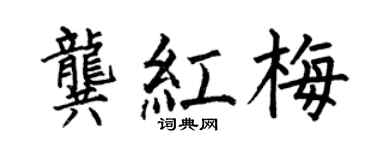 龔紅梅
词典网